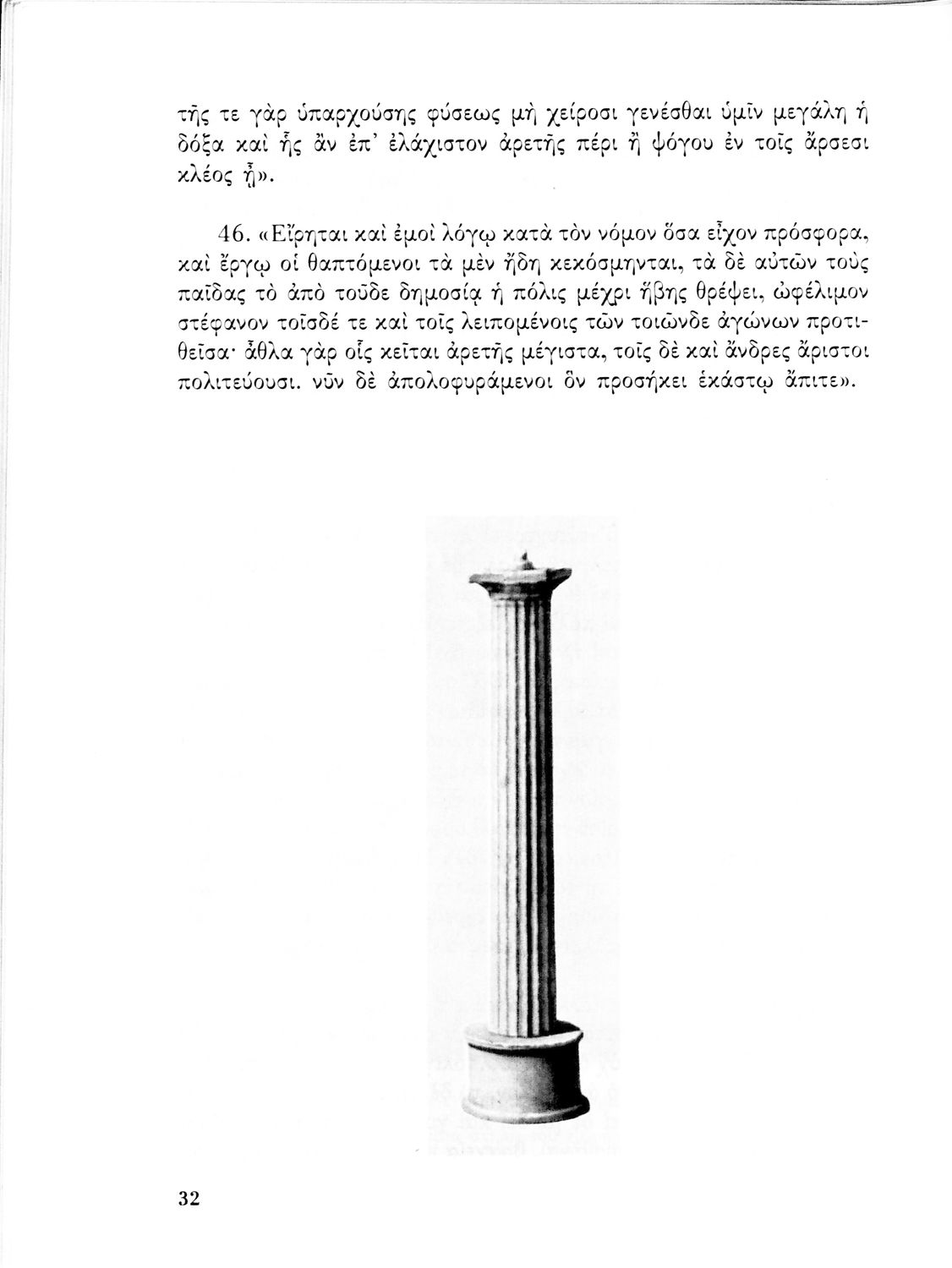 τῆς τε γὰρ ὑπαρχούσης φύσεως μὴ χείροσι γενέσθαι ὑμῖν μεγάλη ἡ δόξα καὶ ἧς ἂν ἐπ' ἐλάχιστον ἀρετῆς πέρι ἢ ψόγου ἐν τοῖς ἄρσεσι κλέος ᾖ».

46. «Εἴρηται καὶ ἐμοὶ λόγῳ κατὰ τὸν νόμον ὅσα εἶχον πρόσφορα, καὶ ἔργῳ οἱ θαπτόμενοι τὰ μὲν ἤδη κεκόσμηνται, τὰ δὲ αὐτῶν τοὺς παῖδας τὸ ἀπὸ τοῦδε δημοσίᾳ ἡ πόλις μέχρι ἥβης θρέψει, ὠφέλιμον στέφανον τοῖσδέ τε καὶ τοῖς λειπομένοις τῶν τοιῶνδε ἀγώνων προτιθεῖσα· ἆθλα γὰρ οἷς κεῖται ἀρετῆς μέγιστα, τοῖς δὲ καὶ ἄνδρες ἄριστοι πολιτεύουσι. νῦν δὲ ἀπολοφυράμενοι ὃν προσήκει ἑκάστῳ ἄπιτε».

32